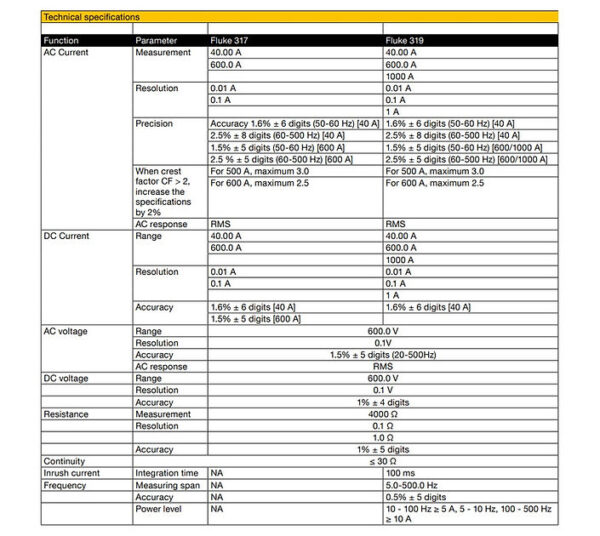 Technical specifications

| Function | Parameter | Fluke 317 | Fluke 319 |
|---|---|---|---|
| AC Current | Measurement | 40.00 A | 40.00 A |
| | | 600.0 A | 600.0 A |
| | | | 1000 A |
| | Resolution | 0.01 A | 0.01 A |
| | | 0.1 A | 0.1 A |
| | | | 1 A |
| | Precision | Accuracy 1.6% ± 6 digits (50-60 Hz) [40 A] | 1.6% ± 6 digits (50-60 Hz) [40 A] |
| | | 2.5% ± 8 digits (60-500 Hz) [40 A] | 2.5% ± 8 digits (60-500 Hz) [40 A] |
| | | 1.5% ± 5 digits (50-60 Hz) [600 A] | 1.5% ± 5 digits (50-60 Hz) [600/1000 A] |
| | | 2.5 % ± 5 digits (60-500 Hz) [600 A] | 2.5% ± 5 digits (60-500 Hz) [600/1000 A] |
| | When crest factor CF > 2, increase the specifications by 2% | For 500 A, maximum 3.0 | For 500 A, maximum 3.0 |
| | | For 600 A, maximum 2.5 | For 600 A, maximum 2.5 |
| | AC response | RMS | RMS |
| DC Current | Range | 40.00 A | 40.00 A |
| | | 600.0 A | 600.0 A |
| | | | 1000 A |
| | Resolution | 0.01 A | 0.01 A |
| | | 0.1 A | 0.1 A |
| | | | 1 A |
| | Accuracy | 1.6% ± 6 digits [40 A] | 1.6% ± 6 digits [40 A] |
| | | 1.5% ± 5 digits [600 A] | |
| AC voltage | Range | 600.0 V | |
| | Resolution | 0.1V | |
| | Accuracy | 1.5% ± 5 digits (20-500Hz) | |
| | AC response | RMS | |
| DC voltage | Range | 600.0 V | |
| | Resolution | 0.1 V | |
| | Accuracy | 1% ± 4 digits | |
| Resistance | Measurement | 4000 Ω | |
| | Resolution | 0.1 Ω | |
| | | 1.0 Ω | |
| | Accuracy | 1% ± 5 digits | |
| Continuity | | ≤ 30 Ω | |
| Inrush current | Integration time | NA | 100 ms |
| Frequency | Measuring span | NA | 5.0-500.0 Hz |
| | Accuracy | NA | 0.5% ± 5 digits |
| | Power level | NA | 10 - 100 Hz ≥ 5 A, 5 - 10 Hz, 100 - 500 Hz ≥ 10 A |